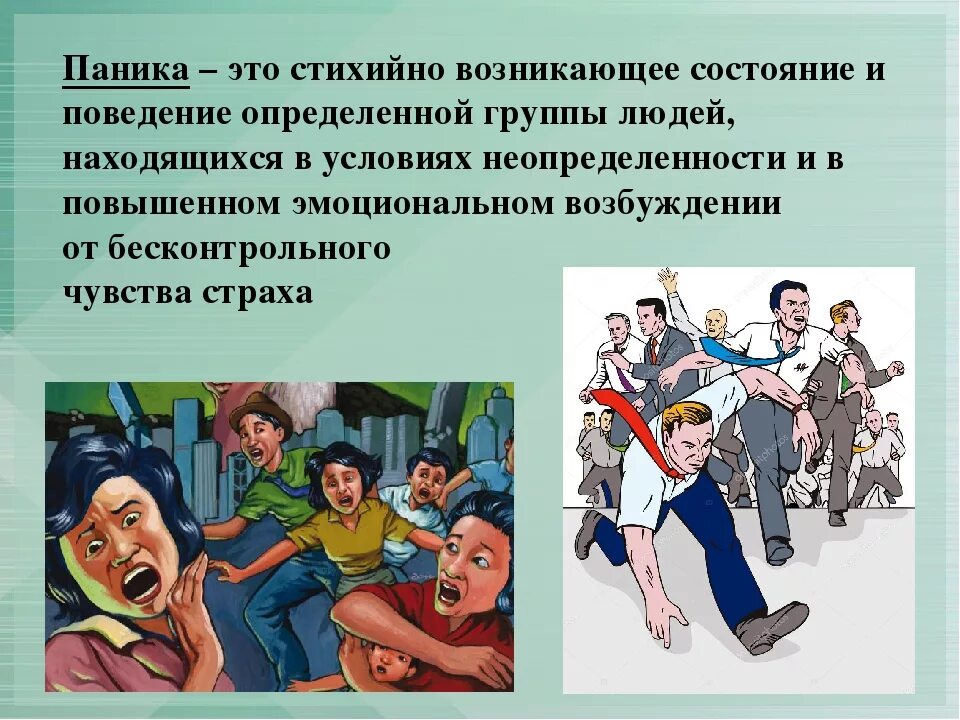 Паника – это стихийно возникающее состояние и поведение определенной группы людей, находящихся в условиях неопределенности и в повышенном эмоциональном возбуждении от бесконтрольного чувства страха